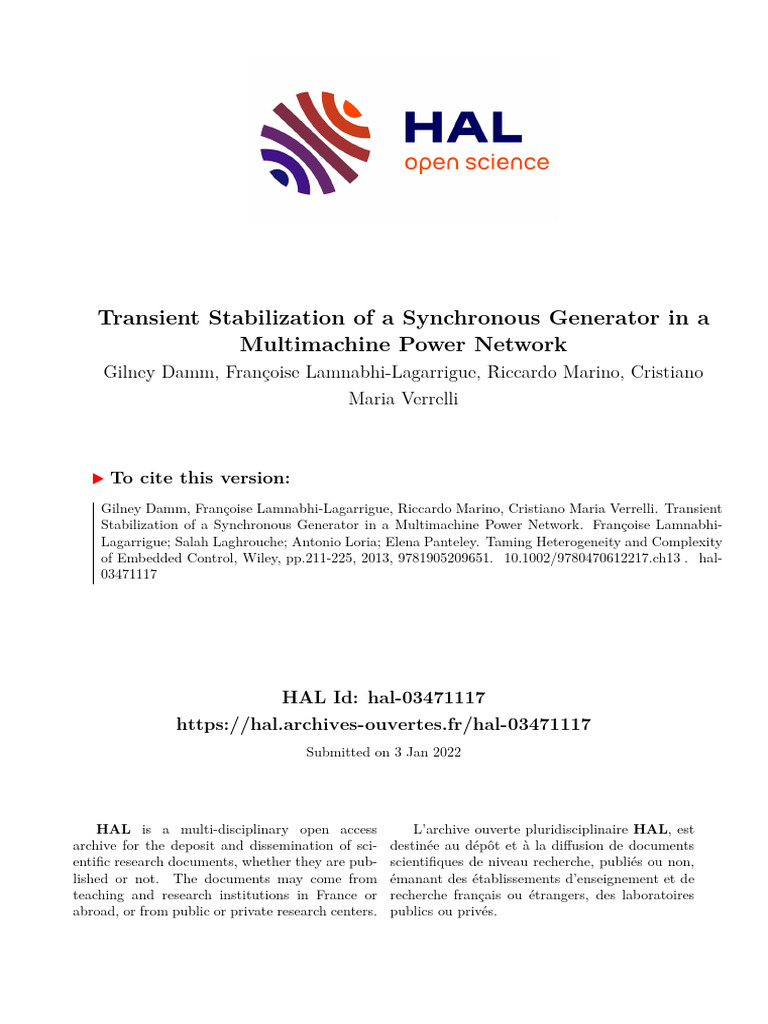 HAL
open science

Transient Stabilization of a Synchronous Generator in a Multimachine Power Network

Gilney Damm, Françoise Lamnabhi-Lagarrigue, Riccardo Marino, Cristiano Maria Verrelli

▶ To cite this version:

Gilney Damm, Françoise Lamnabhi-Lagarrigue, Riccardo Marino, Cristiano Maria Verrelli. Transient Stabilization of a Synchronous Generator in a Multimachine Power Network. Françoise Lamnabhi-Lagarrigue; Salah Laghrouche; Antonio Loria; Elena Panteley. Taming Heterogeneity and Complexity of Embedded Control, Wiley, pp.211-225, 2013, 9781905209651. 10.1002/9780470612217.ch13 . hal-03471117

HAL Id: hal-03471117
https://hal.archives-ouvertes.fr/hal-03471117

Submitted on 3 Jan 2022

HAL is a multi-disciplinary open access archive for the deposit and dissemination of scientific research documents, whether they are published or not. The documents may come from teaching and research institutions in France or abroad, or from public or private research centers.

L'archive ouverte pluridisciplinaire HAL, est destinée au dépôt et à la diffusion de documents scientifiques de niveau recherche, publiés ou non, émanant des établissements d'enseignement et de recherche français ou étrangers, des laboratoires publics ou privés.